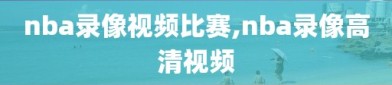 nba录像视频比赛,nba录像高清视频